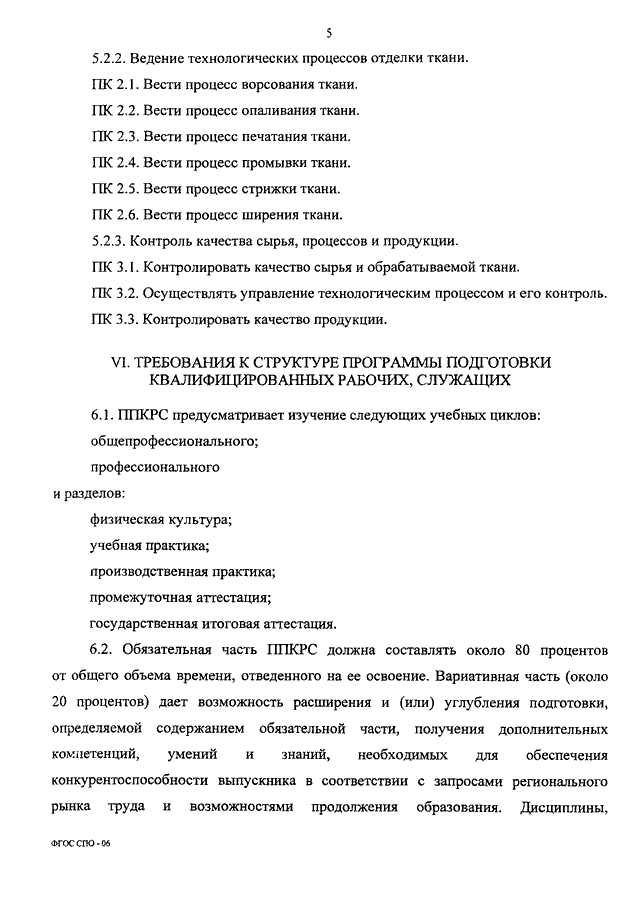 5

5.2.2. Ведение технологических процессов отделки ткани.

ПК 2.1. Вести процесс ворсования ткани.

ПК 2.2. Вести процесс опаливания ткани.

ПК 2.3. Вести процесс печатания ткани.

ПК 2.4. Вести процесс промывки ткани.

ПК 2.5. Вести процесс стрижки ткани.

ПК 2.6. Вести процесс ширения ткани.

5.2.3. Контроль качества сырья, процессов и продукции.

ПК 3.1. Контролировать качество сырья и обрабатываемой ткани.

ПК 3.2. Осуществлять управление технологическим процессом и его контроль.

ПК 3.3. Контролировать качество продукции.

VI. ТРЕБОВАНИЯ К СТРУКТУРЕ ПРОГРАММЫ ПОДГОТОВКИ КВАЛИФИЦИРОВАННЫХ РАБОЧИХ, СЛУЖАЩИХ

6.1. ППКРС предусматривает изучение следующих учебных циклов:

общепрофессионального;

профессионального

и разделов:

физическая культура;

учебная практика;

производственная практика;

промежуточная аттестация;

государственная итоговая аттестация.

6.2. Обязательная часть ППКРС должна составлять около 80 процентов от общего объема времени, отведенного на ее освоение. Вариативная часть (около 20 процентов) дает возможность расширения и (или) углубления подготовки, определяемой содержанием обязательной части, получения дополнительных компетенций, умений и знаний, необходимых для обеспечения конкурентоспособности выпускника в соответствии с запросами регионального рынка труда и возможностями продолжения образования. Дисциплины,

ФГОС СПО - 06